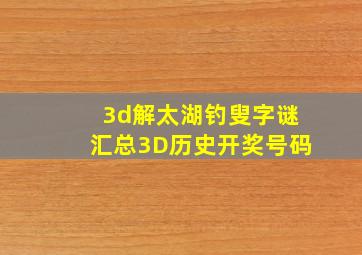 3d解太湖钓叟字谜
汇总3D历史开奖号码